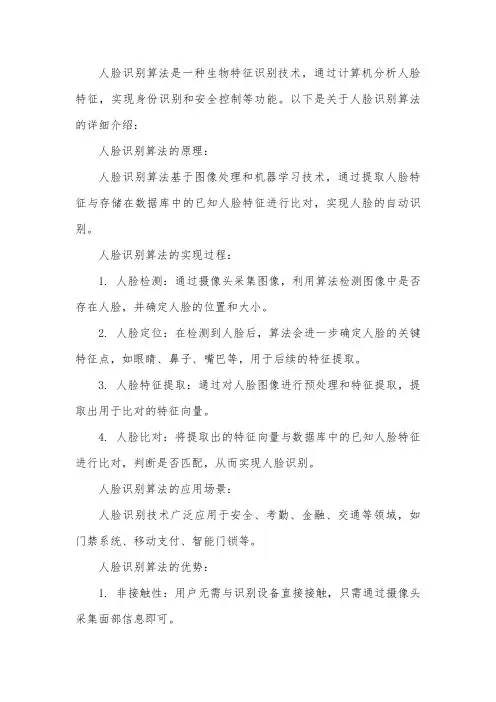 人脸识别算法是一种生物特征识别技术，通过计算机分析人脸特征，实现身份识别和安全控制等功能。以下是关于人脸识别算法的详细介绍：

人脸识别算法的原理：

人脸识别算法基于图像处理和机器学习技术，通过提取人脸特征与存储在数据库中的已知人脸特征进行比对，实现人脸的自动识别。

人脸识别算法的实现过程：

1. 人脸检测：通过摄像头采集图像，利用算法检测图像中是否存在人脸，并确定人脸的位置和大小。

2. 人脸定位：在检测到人脸后，算法会进一步确定人脸的关键特征点，如眼睛、鼻子、嘴巴等，用于后续的特征提取。

3. 人脸特征提取：通过对人脸图像进行预处理和特征提取，提取出用于比对的特征向量。

4. 人脸比对：将提取出的特征向量与数据库中的已知人脸特征进行比对，判断是否匹配，从而实现人脸识别。

人脸识别算法的应用场景：

人脸识别技术广泛应用于安全、考勤、金融、交通等领域，如门禁系统、移动支付、智能门锁等。

人脸识别算法的优势：

1. 非接触性：用户无需与识别设备直接接触，只需通过摄像头采集面部信息即可。